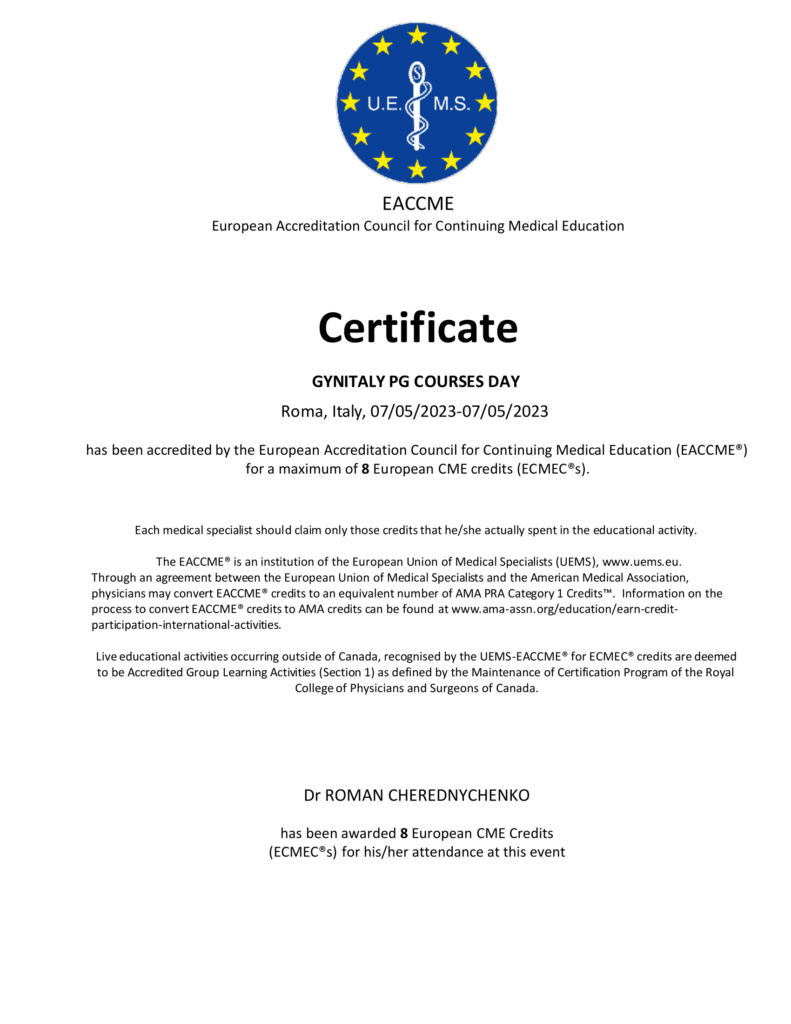 U.E. M.S.

EACCME
European Accreditation Council for Continuing Medical Education

Certificate

GYNITALY PG COURSES DAY

Roma, Italy, 07/05/2023-07/05/2023

has been accredited by the European Accreditation Council for Continuing Medical Education (EACCME®) for a maximum of 8 European CME credits (ECMEC®s).

Each medical specialist should claim only those credits that he/she actually spent in the educational activity.

The EACCME® is an institution of the European Union of Medical Specialists (UEMS), www.uems.eu. Through an agreement between the European Union of Medical Specialists and the American Medical Association, physicians may convert EACCME® credits to an equivalent number of AMA PRA Category 1 Credits™. Information on the process to convert EACCME® credits to AMA credits can be found at www.ama-assn.org/education/earn-credit-participation-international-activities.

Live educational activities occurring outside of Canada, recognised by the UEMS-EACCME® for ECMEC® credits are deemed to be Accredited Group Learning Activities (Section 1) as defined by the Maintenance of Certification Program of the Royal College of Physicians and Surgeons of Canada.

Dr ROMAN CHEREDNYCHENKO

has been awarded 8 European CME Credits (ECMEC®s) for his/her attendance at this event